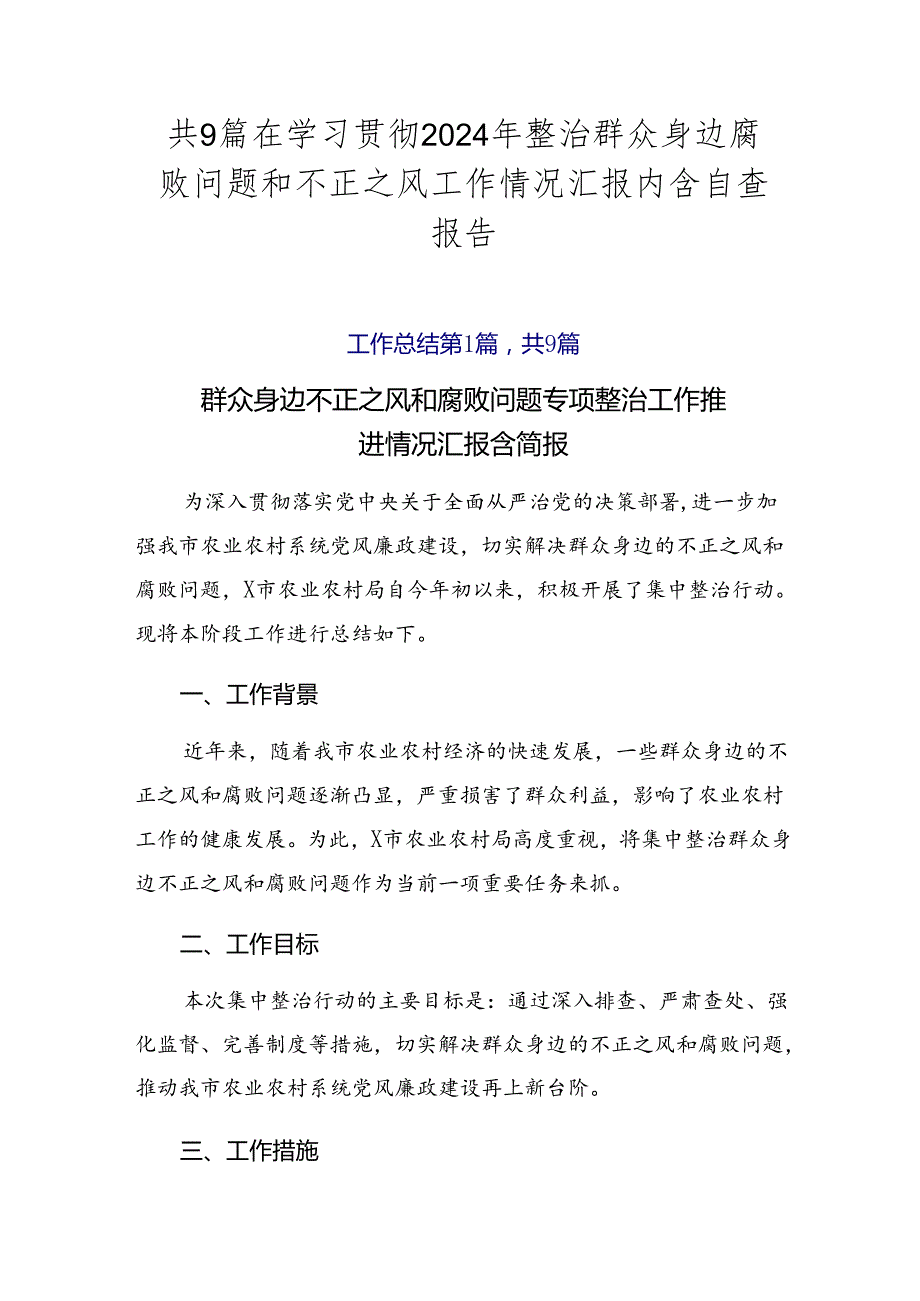 共9篇在学习贯彻2024年整治群众身边腐败问题和不正之风工作情况汇报内含自查报告

工作总结第1篇，共9篇

群众身边不正之风和腐败问题专项整治工作推进情况汇报含简报

为深入贯彻落实党中央关于全面从严治党的决策部署，进一步加强我市农业农村系统党风廉政建设，切实解决群众身边的不正之风和腐败问题，X市农业农村局自今年初以来，积极开展了集中整治行动。现将本阶段工作进行总结如下。

一、工作背景

近年来，随着我市农业农村经济的快速发展，一些群众身边的不正之风和腐败问题逐渐凸显，严重损害了群众利益，影响了农业农村工作的健康发展。为此，X市农业农村局高度重视，将集中整治群众身边不正之风和腐败问题作为当前一项重要任务来抓。

二、工作目标

本次集中整治行动的主要目标是：通过深入排查、严肃查处、强化监督、完善制度等措施，切实解决群众身边的不正之风和腐败问题，推动我市农业农村系统党风廉政建设再上新台阶。

三、工作措施